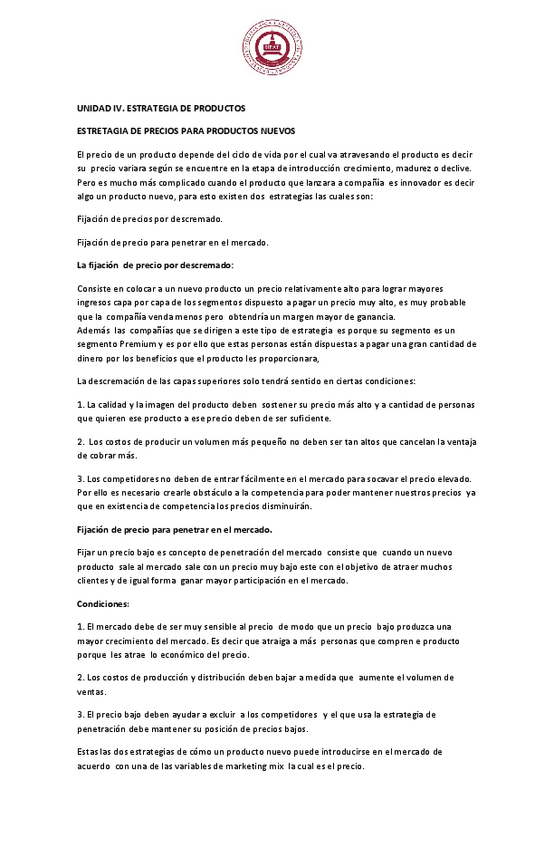 UNIDAD IV. ESTRATEGIA DE PRODUCTOS

ESTRETAGIA DE PRECIOS PARA PRODUCTOS NUEVOS

El precio de un producto depende del ciclo de vida por el cual va atravesando el producto es decir su precio variara según se encuentre en la etapa de introducción crecimiento, madurez o declive. Pero es mucho más complicado cuando el producto que lanzara a compañía es innovador es decir algo un producto nuevo, para esto existen dos estrategias las cuales son:

Fijación de precios por descremado.

Fijación de precio para penetrar en el mercado.

La fijación de precio por descremado:

Consiste en colocar a un nuevo producto un precio relativamente alto para lograr mayores ingresos capa por capa de los segmentos dispuesto a pagar un precio muy alto, es muy probable que la compañía venda menos pero obtendría un margen mayor de ganancia.
Además las compañías que se dirigen a este tipo de estrategia es porque su segmento es un segmento Premium y es por ello que estas personas están dispuestas a pagar una gran cantidad de dinero por los beneficios que el producto les proporcionara,

La descremación de las capas superiores solo tendrá sentido en ciertas condiciones:

1. La calidad y la imagen del producto deben sostener su precio más alto y a cantidad de personas que quieren ese producto a ese precio deben de ser suficiente.

2. Los costos de producir un volumen más pequeño no deben ser tan altos que cancelan la ventaja de cobrar más.

3. Los competidores no deben de entrar fácilmente en el mercado para socavar el precio elevado. Por ello es necesario crearle obstáculo a la competencia para poder mantener nuestros precios ya que en existencia de competencia los precios disminuirán.

Fijación de precio para penetrar en el mercado.

Fijar un precio bajo es concepto de penetración del mercado consiste que cuando un nuevo producto sale al mercado sale con un precio muy bajo este con el objetivo de atraer muchos clientes y de igual forma ganar mayor participación en el mercado.

Condiciones:

1. El mercado debe de ser muy sensible al precio de modo que un precio bajo produzca una mayor crecimiento del mercado. Es decir que atraiga a más personas que compren e producto porque les atrae lo económico del precio.

2. Los costos de producción y distribución deben bajar a medida que aumente el volumen de ventas.

3. El precio bajo deben ayudar a excluir a los competidores y el que usa la estrategia de penetración debe mantener su posición de precios bajos.

Estas las dos estrategias de cómo un producto nuevo puede introducirse en el mercado de acuerdo con una de las variables de marketing mix la cual es el precio.